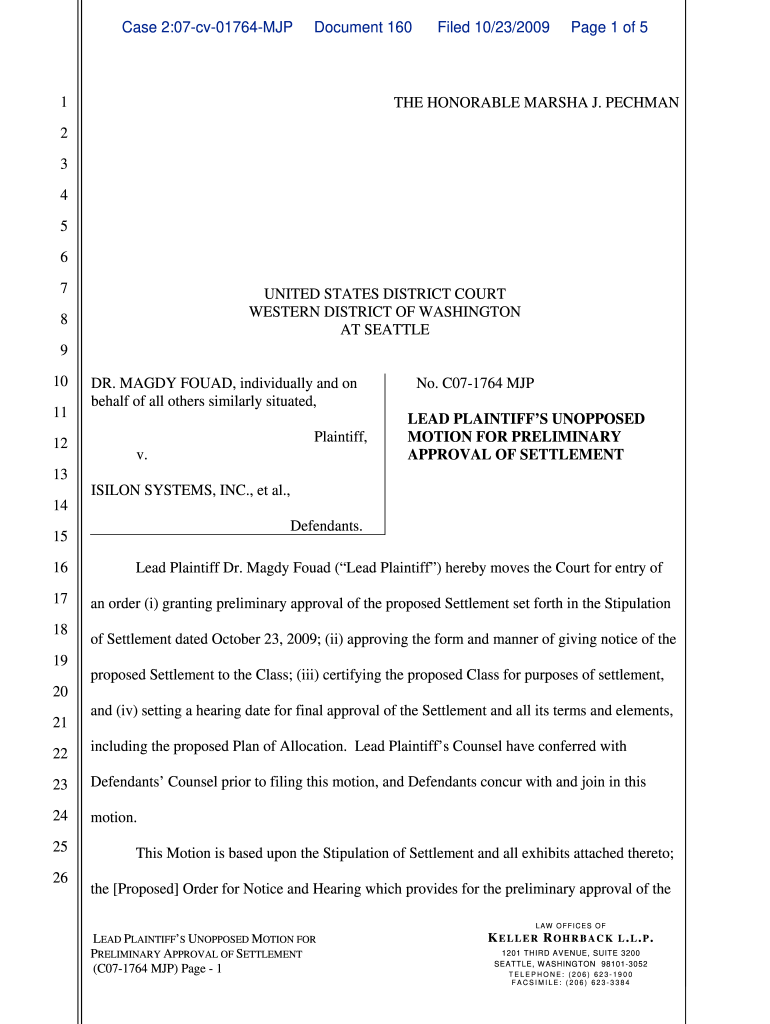 Case 2:07-cv-01764-MJP Document 160 Filed 10/23/2009 Page 1 of 5

1
2
3
4
5
6
7
8
9
10
11
12
13
14
15
16
17
18
19
20
21
22
23
24
25
26

THE HONORABLE MARSHA J. PECHMAN

UNITED STATES DISTRICT COURT
WESTERN DISTRICT OF WASHINGTON
AT SEATTLE

DR. MAGDY FOUAD, individually and on behalf of all others similarly situated,

Plaintiff,

v.

ISILON SYSTEMS, INC., et al.,

Defendants.

No. C07-1764 MJP

LEAD PLAINTIFF'S UNOPPOSED MOTION FOR PRELIMINARY APPROVAL OF SETTLEMENT

Lead Plaintiff Dr. Magdy Fouad ("Lead Plaintiff") hereby moves the Court for entry of an order (i) granting preliminary approval of the proposed Settlement set forth in the Stipulation of Settlement dated October 23, 2009; (ii) approving the form and manner of giving notice of the proposed Settlement to the Class; (iii) certifying the proposed Class for purposes of settlement, and (iv) setting a hearing date for final approval of the Settlement and all its terms and elements, including the proposed Plan of Allocation. Lead Plaintiff's Counsel have conferred with Defendants' Counsel prior to filing this motion, and Defendants concur with and join in this motion.

This Motion is based upon the Stipulation of Settlement and all exhibits attached thereto; the [Proposed] Order for Notice and Hearing which provides for the preliminary approval of the

LEAD PLAINTIFF'S UNOPPOSED MOTION FOR PRELIMINARY APPROVAL OF SETTLEMENT
(C07-1764 MJP) Page - 1

LAW OFFICES OF
KELLER ROHRBACK L.L.P.
1201 THIRD AVENUE, SUITE 3200
SEATTLE, WASHINGTON 98101-3052
TELEPHONE: (206) 623-1900
FACSIMILE: (206) 623-3384